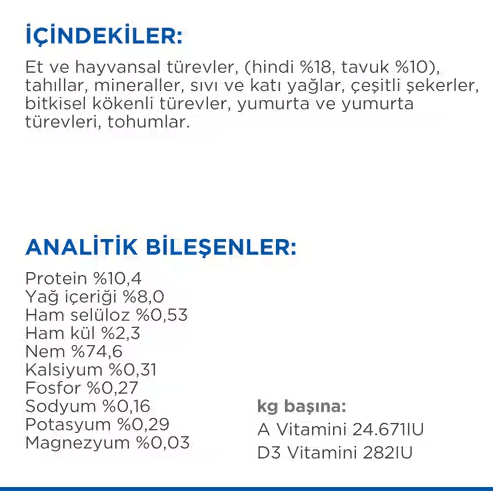 İÇİNDEKİLER:

Et ve hayvansal türevler, (hindi %18, tavuk %10), tahıllar, mineraller, sıvı ve katı yağlar, çeşitli şekerler, bitkisel kökenli türevler, yumurta ve yumurta türevleri, tohumlar.

ANALİTİK BİLEŞENLER:

Protein %10,4
Yağ içeriği %8,0
Ham selüloz %0,53
Ham kül %2,3
Nem %74,6
Kalsiyum %0,31
Fosfor %0,27
Sodyum %0,16
Potasyum %0,29
Magnezyum %0,03

kg başına:
A Vitamini 24.671IU
D3 Vitamini 282IU